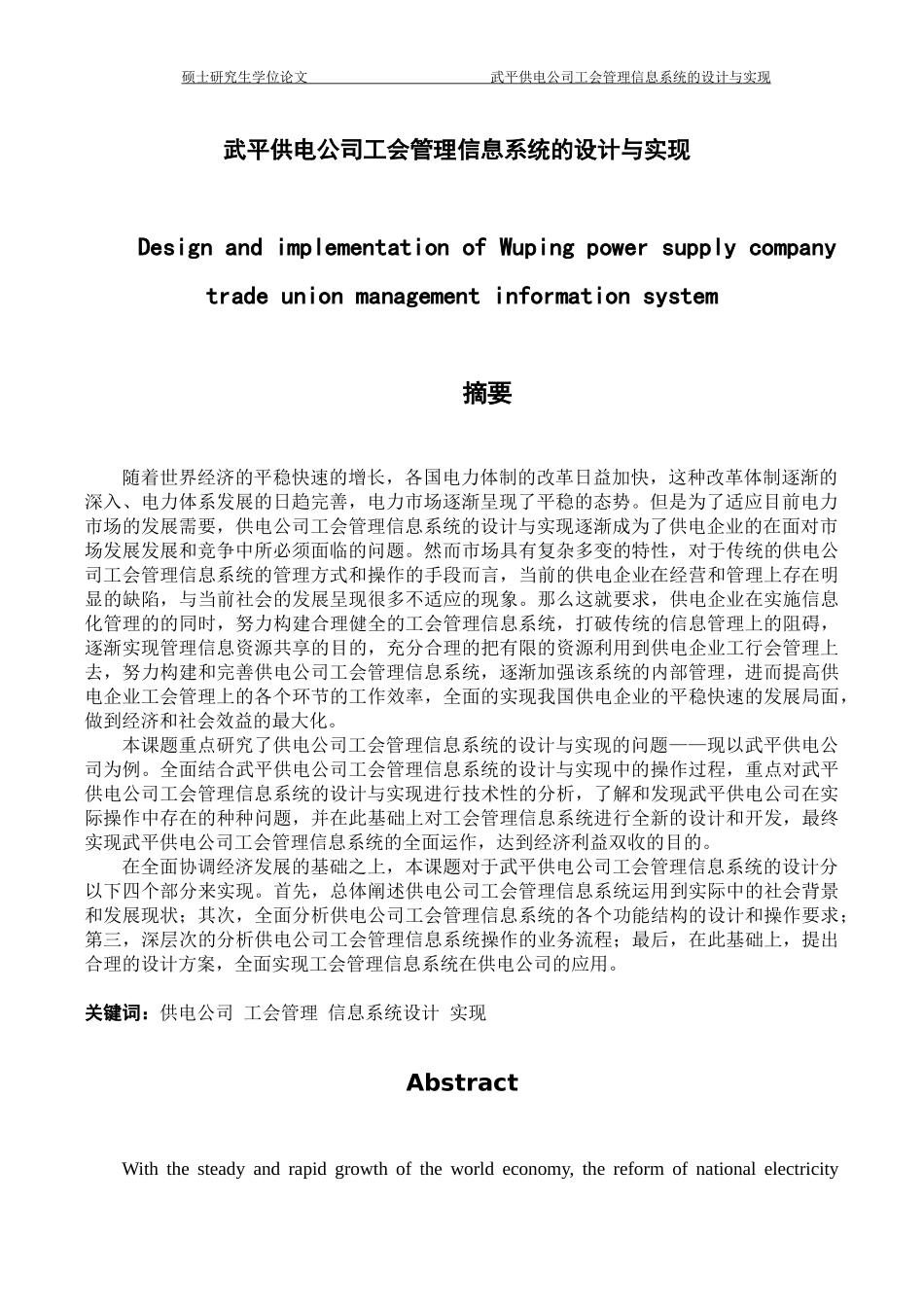 硕士研究生学位论文 武平供电公司工会管理信息系统的设计与实现

武平供电公司工会管理信息系统的设计与实现

Design and implementation of Wuping power supply company trade union management information system

摘要

随着世界经济的平稳快速的增长，各国电力体制的改革日益加快，这种改革体制逐渐的深入、电力体系发展的日趋完善，电力市场逐渐呈现了平稳的态势。但是为了适应目前电力市场的发展需要，供电公司工会管理信息系统的设计与实现逐渐成为了供电企业的在面对市场发展发展和竞争中所必须面临的问题。然而市场具有复杂多变的特性，对于传统的供电公司工会管理信息系统的管理方式和操作的手段而言，当前的供电企业在经营和管理上存在明显的缺陷，与当前社会的发展呈现很多不适应的现象。那么这就要求，供电企业在实施信息化管理的的同时，努力构建合理健全的工会管理信息系统，打破传统的信息管理上的阻碍，逐渐实现管理信息资源共享的目的，充分合理的把有限的资源利用到供电企业工行会管理上去，努力构建和完善供电公司工会管理信息系统，逐渐加强该系统的内部管理，进而提高供电企业工会管理上的各个环节的工作效率，全面的实现我国供电企业的平稳快速的发展局面，做到经济和社会效益的最大化。

本课题重点研究了供电公司工会管理信息系统的设计与实现的问题——现以武平供电公司为例。全面结合武平供电公司工会管理信息系统的设计与实现中的操作过程，重点对武平供电公司工会管理信息系统的设计与实现进行技术性的分析，了解和发现武平供电公司在实际操作中存在的种种问题，并在此基础上对工会管理信息系统进行全新的设计和开发，最终实现武平供电公司工会管理信息系统的全面运作，达到经济利益双收的目的。

在全面协调经济发展的基础之上，本课题对于武平供电公司工会管理信息系统的设计分以下四个部分来实现。首先，总体阐述供电公司工会管理信息系统运用到实际中的社会背景和发展现状；其次，全面分析供电公司工会管理信息系统的各个功能结构的设计和操作要求；第三，深层次的分析供电公司工会管理信息系统操作的业务流程；最后，在此基础上，提出合理的设计方案，全面实现工会管理信息系统在供电公司的应用。

关键词：供电公司 工会管理 信息系统设计 实现

Abstract

With the steady and rapid growth of the world economy, the reform of national electricity